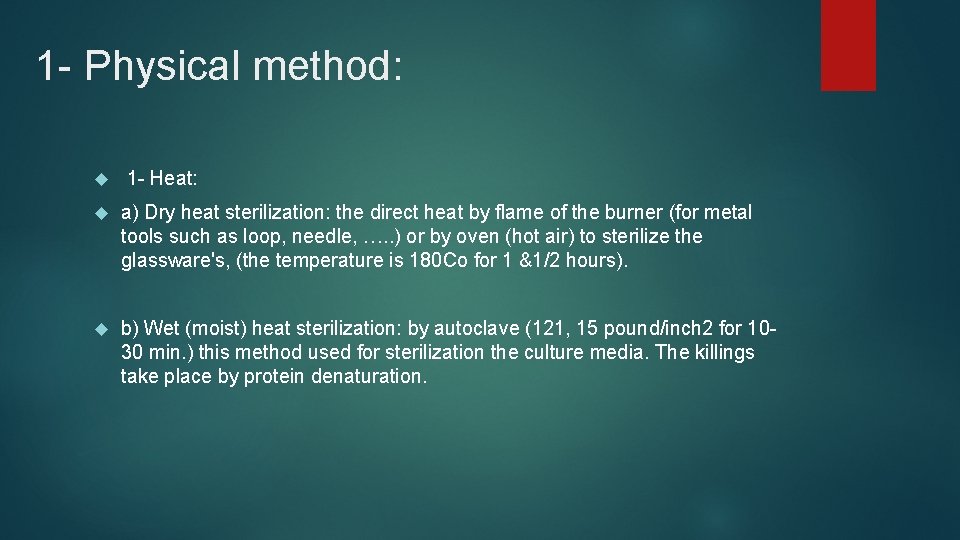 1- Physical method:

1- Heat:

a) Dry heat sterilization: the direct heat by flame of the burner (for metal tools such as loop, needle, …..) or by oven (hot air) to sterilize the glassware's, (the temperature is 180Co for 1 &1/2 hours).

b) Wet (moist) heat sterilization: by autoclave (121, 15 pound/inch2 for 10-30 min.) this method used for sterilization the culture media. The killings take place by protein denaturation.